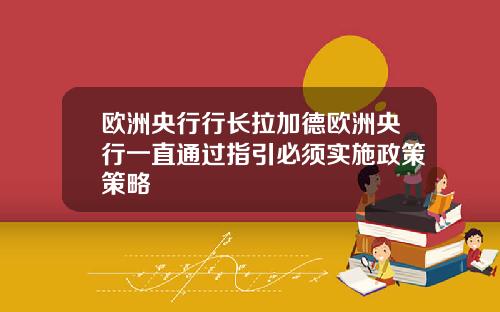 欧洲央行行长拉加德欧洲央行一直通过指引必须实施政策策略